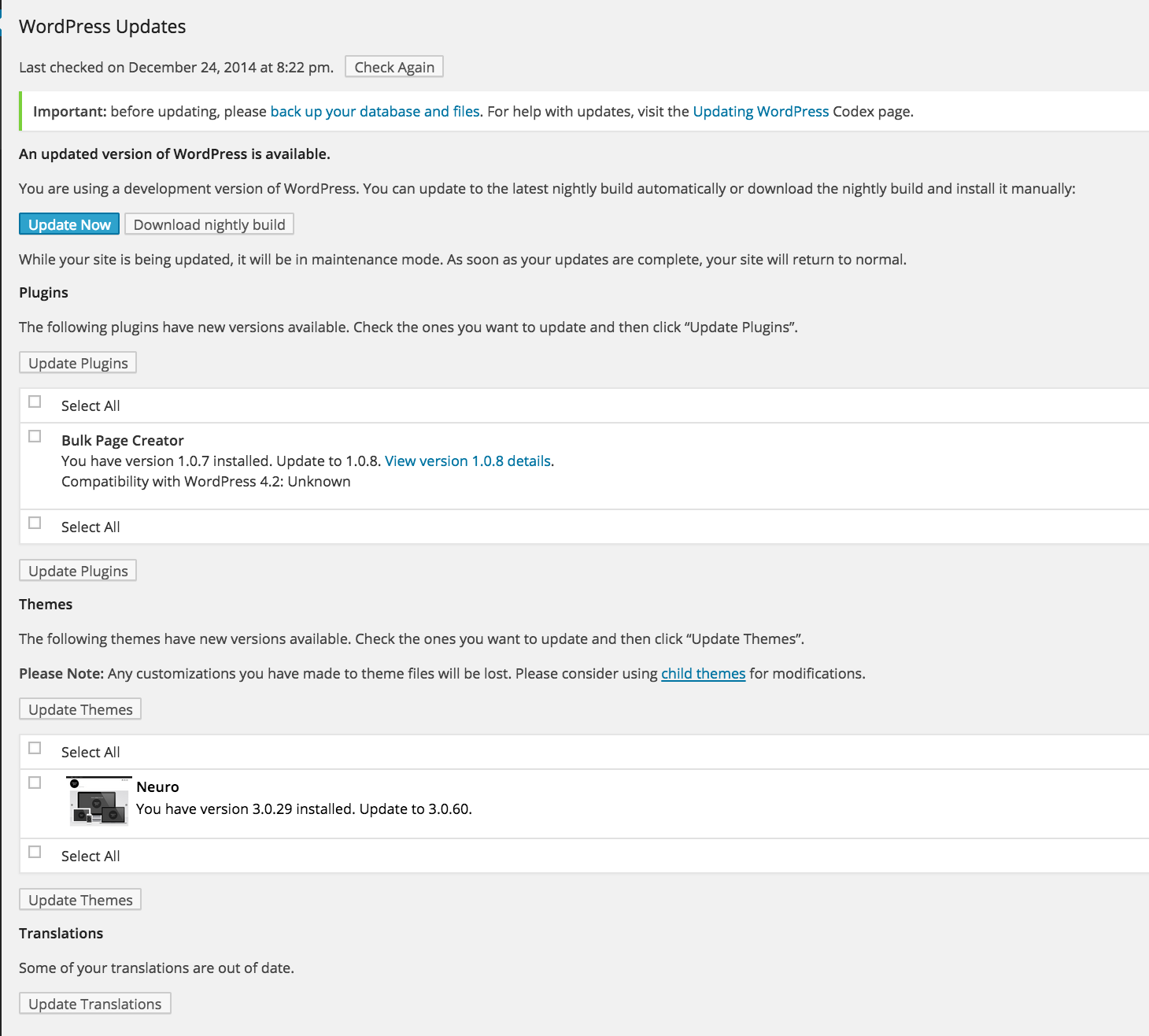 WordPress Updates

Last checked on December 24, 2014 at 8:22 pm. Check Again

Important: before updating, please back up your database and files. For help with updates, visit the Updating WordPress Codex page.

An updated version of WordPress is available.

You are using a development version of WordPress. You can update to the latest nightly build automatically or download the nightly build and install it manually:

Update Now Download nightly build

While your site is being updated, it will be in maintenance mode. As soon as your updates are complete, your site will return to normal.

Plugins

The following plugins have new versions available. Check the ones you want to update and then click “Update Plugins”.

Update Plugins

Select All

Bulk Page Creator
You have version 1.0.7 installed. Update to 1.0.8. View version 1.0.8 details.
Compatibility with WordPress 4.2: Unknown

Select All

Update Plugins

Themes

The following themes have new versions available. Check the ones you want to update and then click “Update Themes”.

Please Note: Any customizations you have made to theme files will be lost. Please consider using child themes for modifications.

Update Themes

Select All

Neuro
You have version 3.0.29 installed. Update to 3.0.60.

Select All

Update Themes

Translations

Some of your translations are out of date.

Update Translations